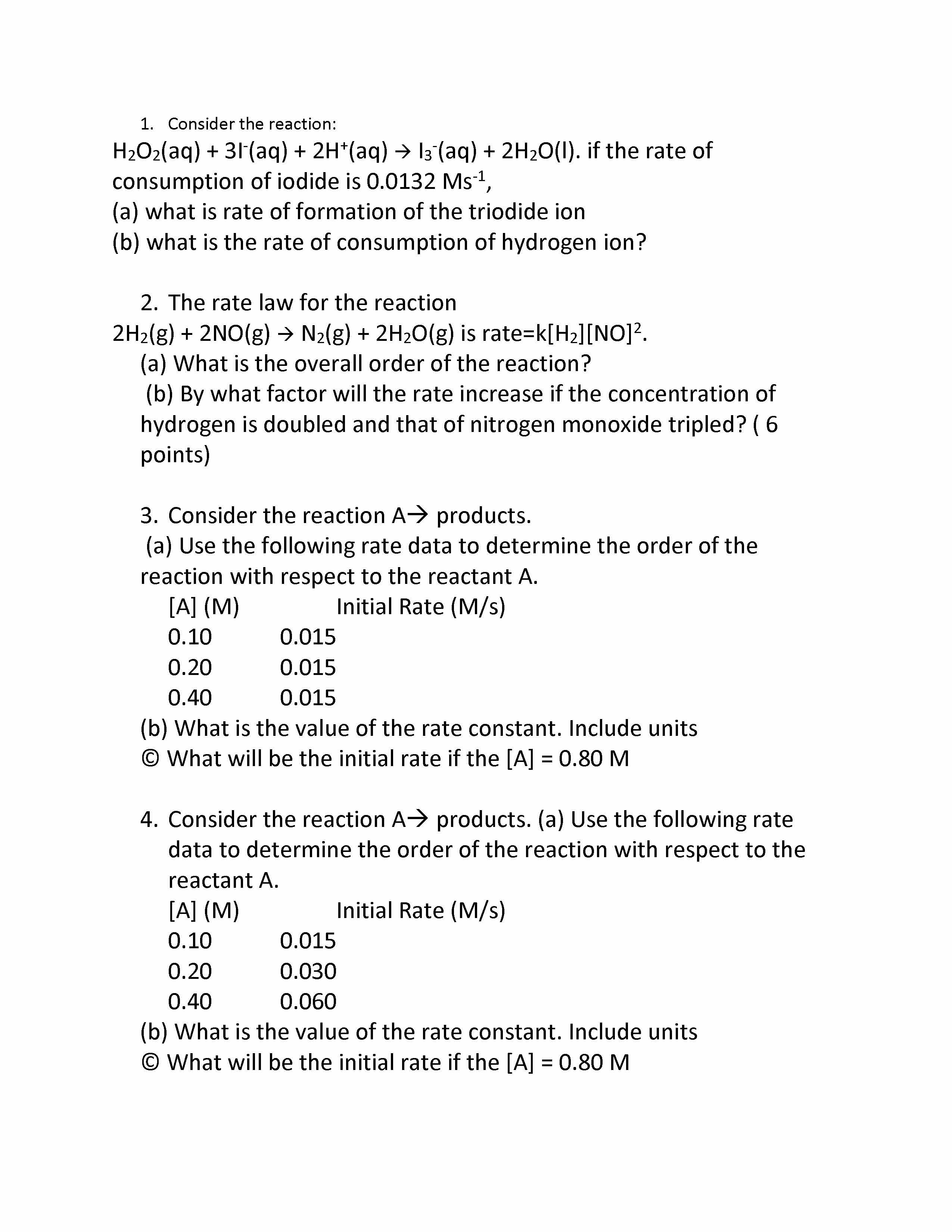 1. Consider the reaction:
$H_2O_2(aq) + 3I^-(aq) + 2H^+(aq) \rightarrow I_3^-(aq) + 2H_2O(l)$. if the rate of consumption of iodide is 0.0132 $Ms^{-1}$,
(a) what is rate of formation of the triodide ion
(b) what is the rate of consumption of hydrogen ion?

2. The rate law for the reaction
$2H_2(g) + 2NO(g) \rightarrow N_2(g) + 2H_2O(g)$ is rate=$k[H_2][NO]^2$.
(a) What is the overall order of the reaction?
(b) By what factor will the rate increase if the concentration of hydrogen is doubled and that of nitrogen monoxide tripled? ( 6 points)

3. Consider the reaction A→ products.
(a) Use the following rate data to determine the order of the reaction with respect to the reactant A.

| [A] (M) | Initial Rate (M/s) |
|---|---|
| 0.10 | 0.015 |
| 0.20 | 0.015 |
| 0.40 | 0.015 |

(b) What is the value of the rate constant. Include units
© What will be the initial rate if the [A] = 0.80 M

4. Consider the reaction A→ products. (a) Use the following rate data to determine the order of the reaction with respect to the reactant A.

| [A] (M) | Initial Rate (M/s) |
|---|---|
| 0.10 | 0.015 |
| 0.20 | 0.030 |
| 0.40 | 0.060 |

(b) What is the value of the rate constant. Include units
© What will be the initial rate if the [A] = 0.80 M